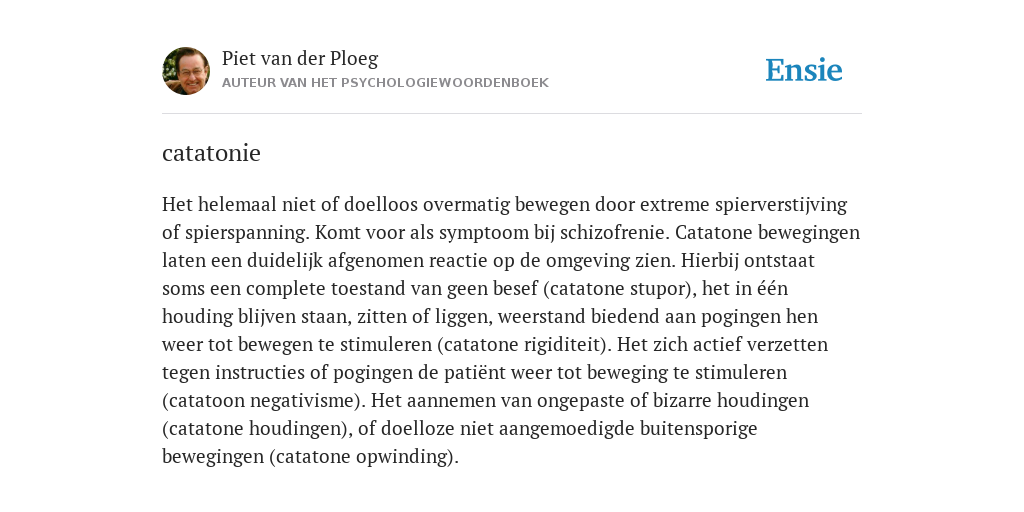 Piet van der Ploeg
AUTEUR VAN HET PSYCHOLOGIEWOORDENBOEK

Ensie

catatonie

Het helemaal niet of doelloos overmatig bewegen door extreme spierverstijving of spierspanning. Komt voor als symptoom bij schizofrenie. Catatone bewegingen laten een duidelijk afgenomen reactie op de omgeving zien. Hierbij ontstaat soms een complete toestand van geen besef (catatone stupor), het in één houding blijven staan, zitten of liggen, weerstand biedend aan pogingen hen weer tot bewegen te stimuleren (catatone rigiditeit). Het zich actief verzetten tegen instructies of pogingen de patiënt weer tot beweging te stimuleren (catatoon negativisme). Het aannemen van ongepaste of bizarre houdingen (catatone houdingen), of doelloze niet aangemoedigde buitensporige bewegingen (catatone opwinding).